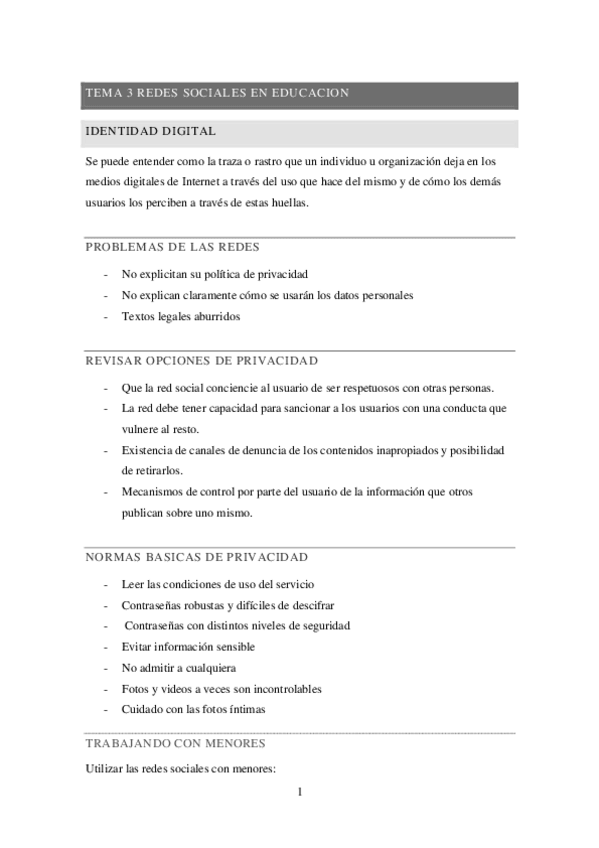 TEMA 3 REDES SOCIALES EN EDUCACION

IDENTIDAD DIGITAL

Se puede entender como la traza o rastro que un individuo u organización deja en los medios digitales de Internet a través del uso que hace del mismo y de cómo los demás usuarios los perciben a través de estas huellas.

PROBLEMAS DE LAS REDES

- No explicitan su política de privacidad
- No explican claramente cómo se usarán los datos personales
- Textos legales aburridos

REVISAR OPCIONES DE PRIVACIDAD

- Que la red social conciencie al usuario de ser respetuosos con otras personas.
- La red debe tener capacidad para sancionar a los usuarios con una conducta que vulnere al resto.
- Existencia de canales de denuncia de los contenidos inapropiados y posibilidad de retirarlos.
- Mecanismos de control por parte del usuario de la información que otros publican sobre uno mismo.

NORMAS BASICAS DE PRIVACIDAD

- Leer las condiciones de uso del servicio
- Contraseñas robustas y difíciles de descifrar
- Contraseñas con distintos niveles de seguridad
- Evitar información sensible
- No admitir a cualquiera
- Fotos y videos a veces son incontrolables
- Cuidado con las fotos íntimas

TRABAJANDO CON MENORES

Utilizar las redes sociales con menores:

1